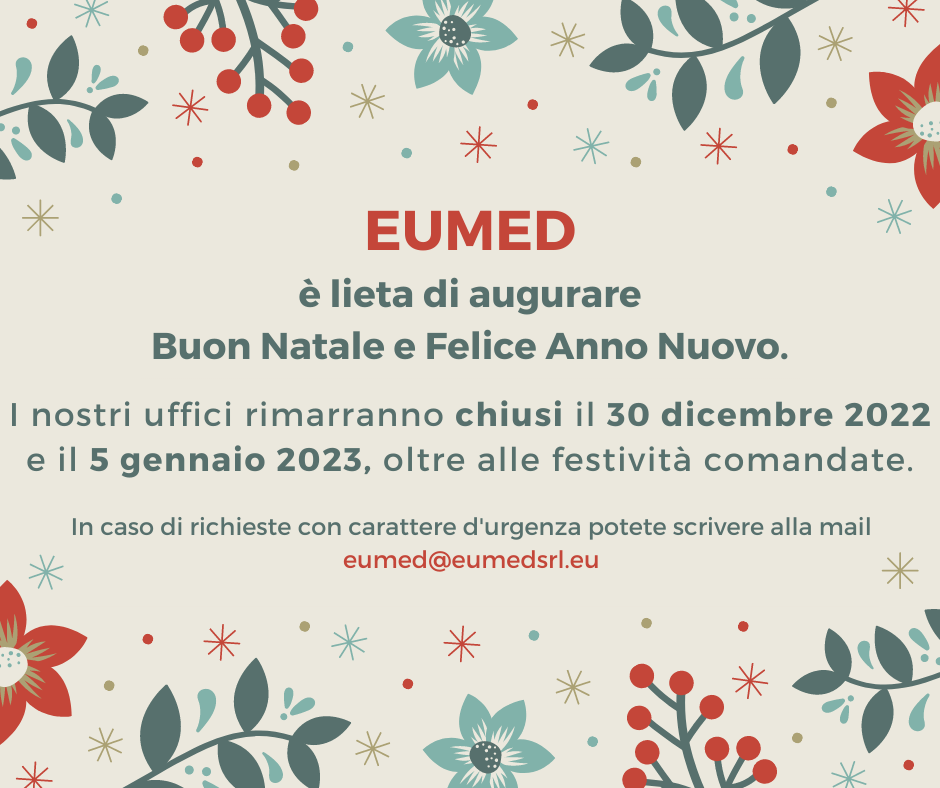 EUMED

è lieta di augurare
Buon Natale e Felice Anno Nuovo.

I nostri uffici rimarranno chiusi il 30 dicembre 2022 e il 5 gennaio 2023, oltre alle festività comandate.

In caso di richieste con carattere d'urgenza potete scrivere alla mail eumed@eumedsrl.eu